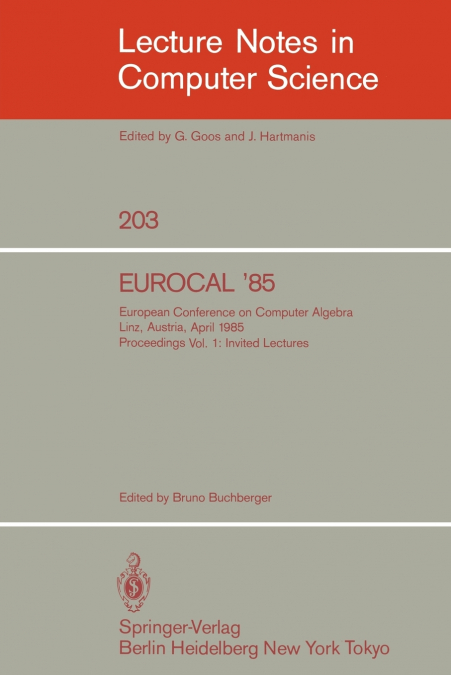 Lecture Notes in Computer Science

Edited by G. Goos and J. Hartmanis

203

EUROCAL '85

European Conference on Computer Algebra
Linz, Austria, April 1985
Proceedings Vol. 1: Invited Lectures

Edited by Bruno Buchberger

Springer-Verlag
Berlin Heidelberg New York Tokyo